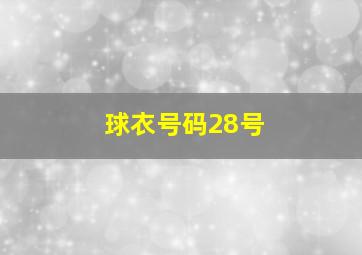 球衣号码28号